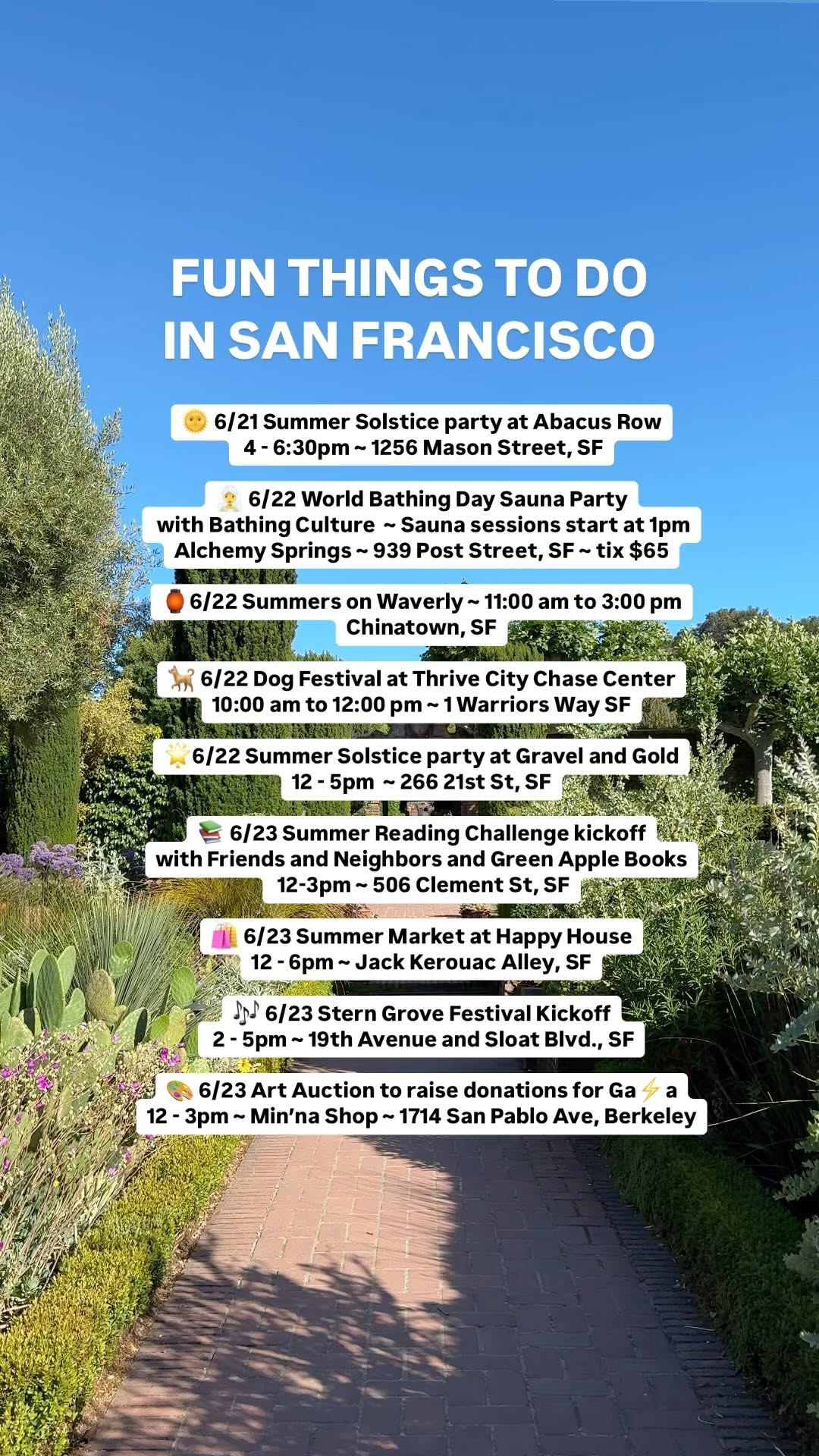 FUN THINGS TO DO
IN SAN FRANCISCO

🌞 6/21 Summer Solstice party at Abacus Row
4 - 6:30pm ~ 1256 Mason Street, SF

🧖‍♀️ 6/22 World Bathing Day Sauna Party
with Bathing Culture ~ Sauna sessions start at 1pm
Alchemy Springs ~ 939 Post Street, SF ~ tix $65

🏮 6/22 Summers on Waverly ~ 11:00 am to 3:00 pm
Chinatown, SF

🐕 6/22 Dog Festival at Thrive City Chase Center
10:00 am to 12:00 pm ~ 1 Warriors Way SF

🌟 6/22 Summer Solstice party at Gravel and Gold
12 - 5pm ~ 266 21st St, SF

📚 6/23 Summer Reading Challenge kickoff
with Friends and Neighbors and Green Apple Books
12-3pm ~ 506 Clement St, SF

🛍️ 6/23 Summer Market at Happy House
12 - 6pm ~ Jack Kerouac Alley, SF

🎶 6/23 Stern Grove Festival Kickoff
2 - 5pm ~ 19th Avenue and Sloat Blvd., SF

🎨 6/23 Art Auction to raise donations for Ga⚡a
12 - 3pm ~ Min'na Shop ~ 1714 San Pablo Ave, Berkeley